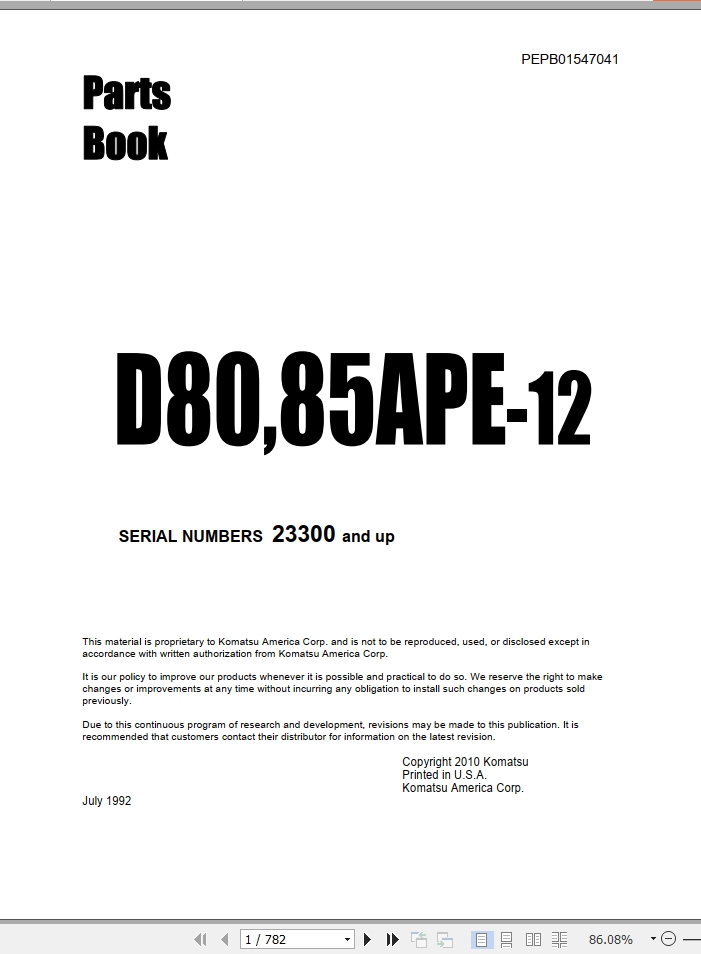 PEPB01547041

Parts Book

D80,85APE-12

SERIAL NUMBERS 23300 and up

This material is proprietary to Komatsu America Corp. and is not to be reproduced, used, or disclosed except in accordance with written authorization from Komatsu America Corp.

It is our policy to improve our products whenever it is possible and practical to do so. We reserve the right to make changes or improvements at any time without incurring any obligation to install such changes on products sold previously.

Due to this continuous program of research and development, revisions may be made to this publication. It is recommended that customers contact their distributor for information on the latest revision.

Copyright 2010 Komatsu
Printed in U.S.A.
Komatsu America Corp.

July 1992

1 / 782

86.08%